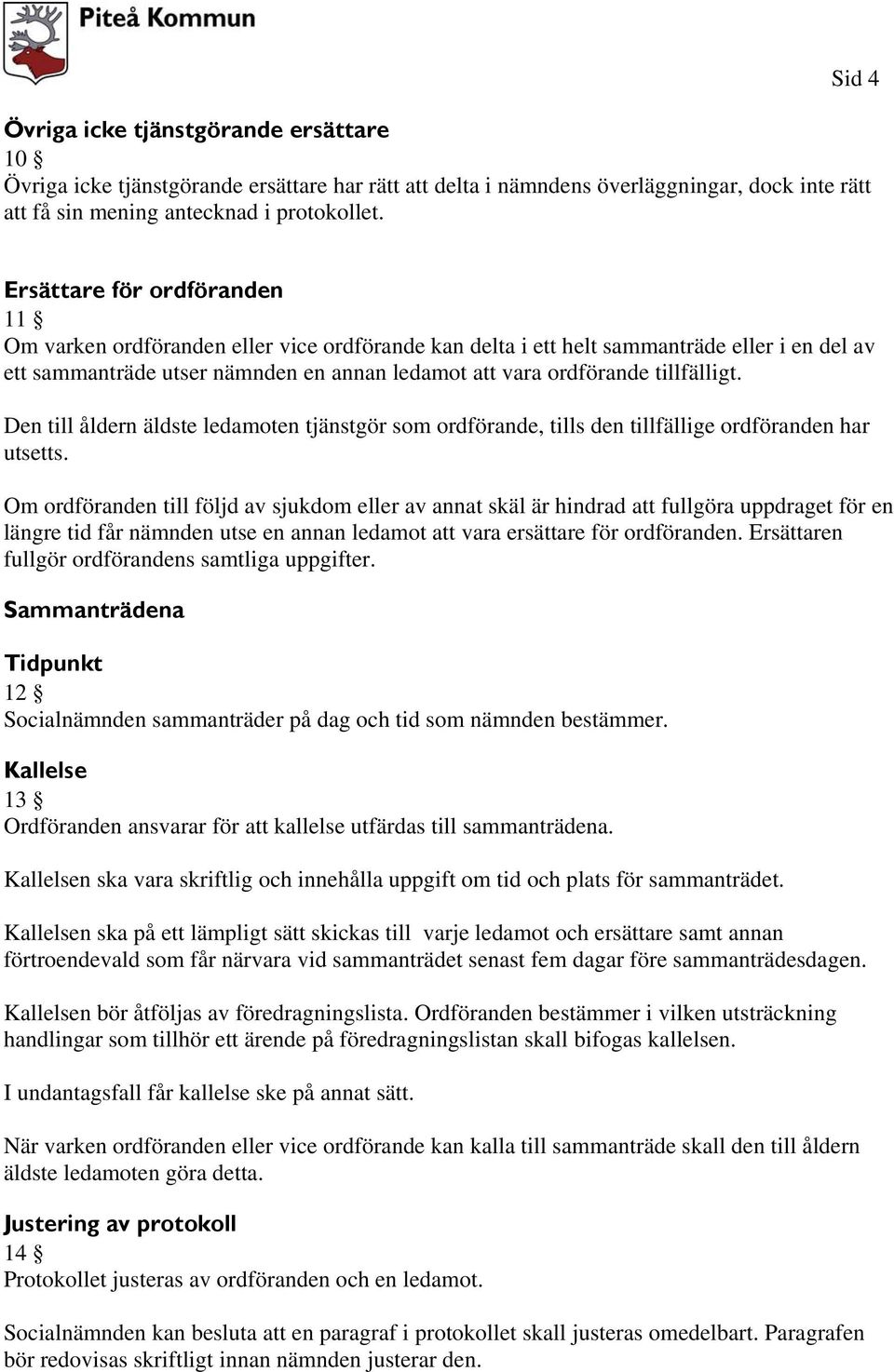 Piteå Kommun

Sid 4

Övriga icke tjänstgörande ersättare
10 §
Övriga icke tjänstgörande ersättare har rätt att delta i nämndens överläggningar, dock inte rätt att få sin mening antecknad i protokollet.

Ersättare för ordföranden
11 §
Om varken ordföranden eller vice ordförande kan delta i ett helt sammanträde eller i en del av ett sammanträde utser nämnden en annan ledamot att vara ordförande tillfälligt.

Den till åldern äldste ledamoten tjänstgör som ordförande, tills den tillfällige ordföranden har utsetts.

Om ordföranden till följd av sjukdom eller av annat skäl är hindrad att fullgöra uppdraget för en längre tid får nämnden utse en annan ledamot att vara ersättare för ordföranden. Ersättaren fullgör ordförandens samtliga uppgifter.

Sammanträdena

Tidpunkt
12 §
Socialnämnden sammanträder på dag och tid som nämnden bestämmer.

Kallelse
13 §
Ordföranden ansvarar för att kallelse utfärdas till sammanträdena.

Kallelsen ska vara skriftlig och innehålla uppgift om tid och plats för sammanträdet.

Kallelsen ska på ett lämpligt sätt skickas till varje ledamot och ersättare samt annan förtroendevald som får närvara vid sammanträdet senast fem dagar före sammanträdesdagen.

Kallelsen bör åtföljas av föredragningslista. Ordföranden bestämmer i vilken utsträckning handlingar som tillhör ett ärende på föredragningslistan skall bifogas kallelsen.

I undantagsfall får kallelse ske på annat sätt.

När varken ordföranden eller vice ordförande kan kalla till sammanträde skall den till åldern äldste ledamoten göra detta.

Justering av protokoll
14 §
Protokollet justeras av ordföranden och en ledamot.

Socialnämnden kan besluta att en paragraf i protokollet skall justeras omedelbart. Paragrafen bör redovisas skriftligt innan nämnden justerar den.